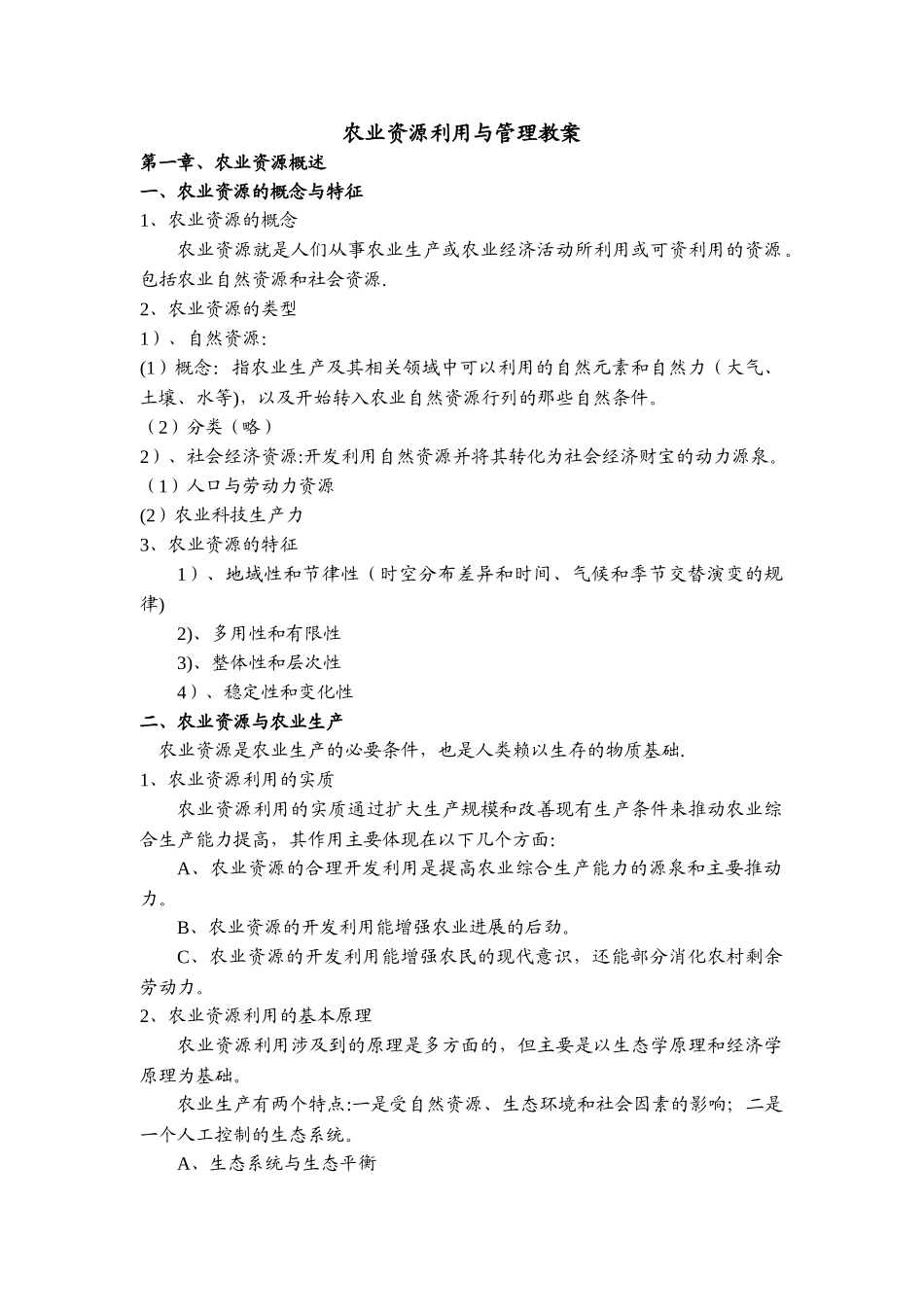 农业资源利用与管理教案

第一章、农业资源概述

一、农业资源的概念与特征

1、农业资源的概念

农业资源就是人们从事农业生产或农业经济活动所利用或可资利用的资源。包括农业自然资源和社会资源.

2、农业资源的类型

1）、自然资源:

(1）概念：指农业生产及其相关领域中可以利用的自然元素和自然力（大气、土壤、水等)，以及开始转入农业自然资源行列的那些自然条件。

（2）分类（略）

2）、社会经济资源:开发利用自然资源并将其转化为社会经济财宝的动力源泉。

（1）人口与劳动力资源

(2）农业科技生产力

3、农业资源的特征

1）、地域性和节律性（时空分布差异和时间、气候和季节交替演变的规律)

2)、多用性和有限性

3)、整体性和层次性

4）、稳定性和变化性

二、农业资源与农业生产

农业资源是农业生产的必要条件，也是人类赖以生存的物质基础.

1、农业资源利用的实质

农业资源利用的实质通过扩大生产规模和改善现有生产条件来推动农业综合生产能力提高，其作用主要体现在以下几个方面:

A、农业资源的合理开发利用是提高农业综合生产能力的源泉和主要推动力。

B、农业资源的开发利用能增强农业进展的后劲。

C、农业资源的开发利用能增强农民的现代意识，还能部分消化农村剩余劳动力。

2、农业资源利用的基本原理

农业资源利用涉及到的原理是多方面的，但主要是以生态学原理和经济学原理为基础。

农业生产有两个特点:一是受自然资源、生态环境和社会因素的影响；二是一个人工控制的生态系统。

A、生态系统与生态平衡